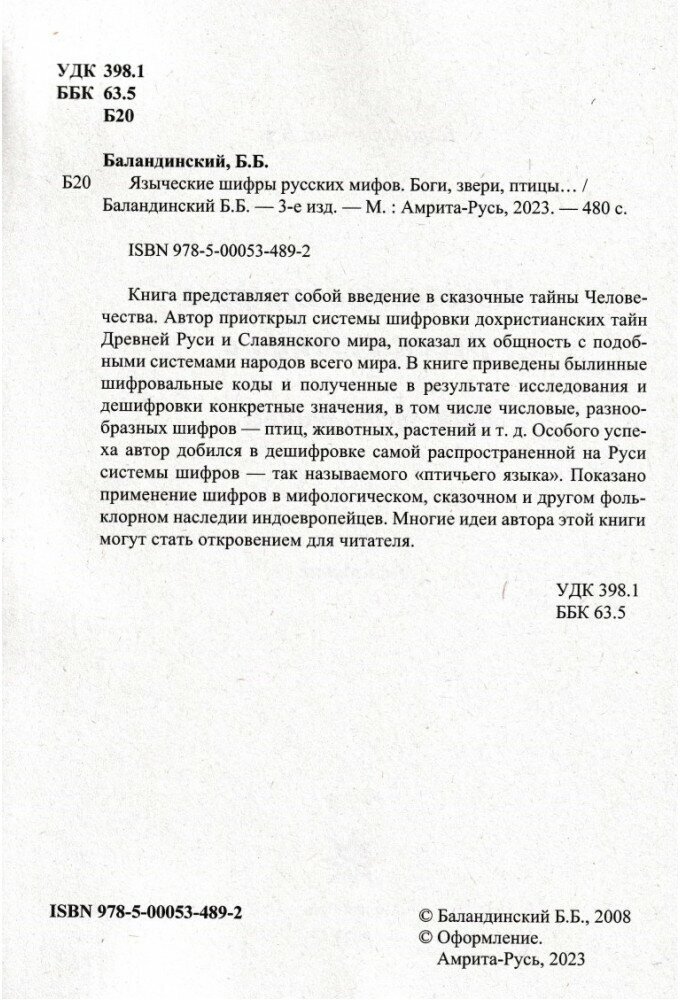 УДК 398.1
ББК 63.5
Б20

Баландинский, Б.Б.

Б20 Языческие шифры русских мифов. Боги, звери, птицы… / Баландинский Б.Б. — 3-е изд. — М. : Амрита-Русь, 2023. — 480 с.

ISBN 978-5-00053-489-2

Книга представляет собой введение в сказочные тайны Человечества. Автор приоткрыл системы шифровки дохристианских тайн Древней Руси и Славянского мира, показал их общность с подобными системами народов всего мира. В книге приведены былинные шифровальные коды и полученные в результате исследования и дешифровки конкретные значения, в том числе числовые, разнообразных шифров — птиц, животных, растений и т. д. Особого успеха автор добился в дешифровке самой распространенной на Руси системы шифров — так называемого «птичьего языка». Показано применение шифров в мифологическом, сказочном и другом фольклорном наследии индоевропейцев. Многие идеи автора этой книги могут стать откровением для читателя.

УДК 398.1
ББК 63.5

ISBN 978-5-00053-489-2

© Баландинский Б.Б., 2008
© Оформление.
Амрита-Русь, 2023